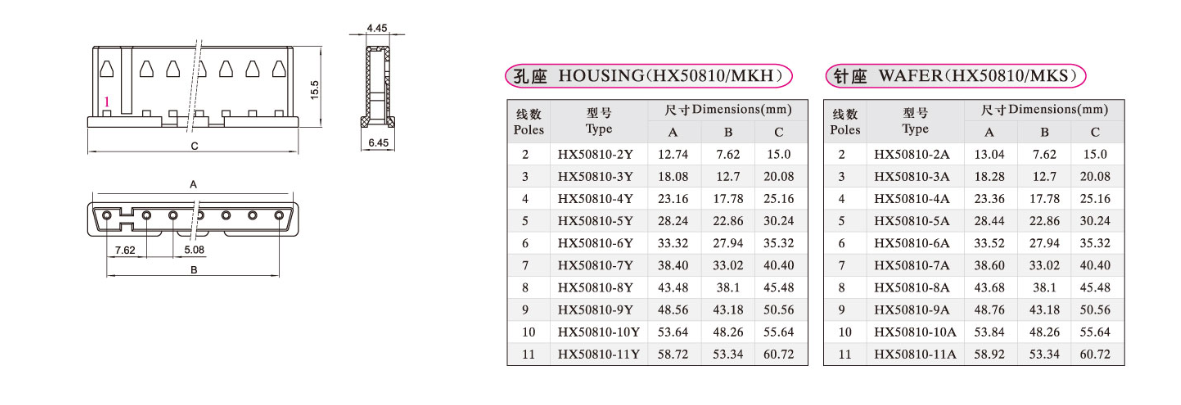 4.45

15.5

1

C

6.45

A

7.62

5.08

B

孔座 HOUSING(HX50810/MKH)

| 线数 Poles | 型号 Type | 尺寸Dimensions(mm) A | B | C |
|---|---|---|---|---|
| 2 | HX50810-2Y | 12.74 | 7.62 | 15.0 |
| 3 | HX50810-3Y | 18.08 | 12.7 | 20.08 |
| 4 | HX50810-4Y | 23.16 | 17.78 | 25.16 |
| 5 | HX50810-5Y | 28.24 | 22.86 | 30.24 |
| 6 | HX50810-6Y | 33.32 | 27.94 | 35.32 |
| 7 | HX50810-7Y | 38.40 | 33.02 | 40.40 |
| 8 | HX50810-8Y | 43.48 | 38.1 | 45.48 |
| 9 | HX50810-9Y | 48.56 | 43.18 | 50.56 |
| 10 | HX50810-10Y | 53.64 | 48.26 | 55.64 |
| 11 | HX50810-11Y | 58.72 | 53.34 | 60.72 |

针座 WAFER(HX50810/MKS)

| 线数 Poles | 型号 Type | 尺寸Dimensions(mm) A | B | C |
|---|---|---|---|---|
| 2 | HX50810-2A | 13.04 | 7.62 | 15.0 |
| 3 | HX50810-3A | 18.28 | 12.7 | 20.08 |
| 4 | HX50810-4A | 23.36 | 17.78 | 25.16 |
| 5 | HX50810-5A | 28.44 | 22.86 | 30.24 |
| 6 | HX50810-6A | 33.52 | 27.94 | 35.32 |
| 7 | HX50810-7A | 38.60 | 33.02 | 40.40 |
| 8 | HX50810-8A | 43.68 | 38.1 | 45.48 |
| 9 | HX50810-9A | 48.76 | 43.18 | 50.56 |
| 10 | HX50810-10A | 53.84 | 48.26 | 55.64 |
| 11 | HX50810-11A | 58.92 | 53.34 | 60.72 |